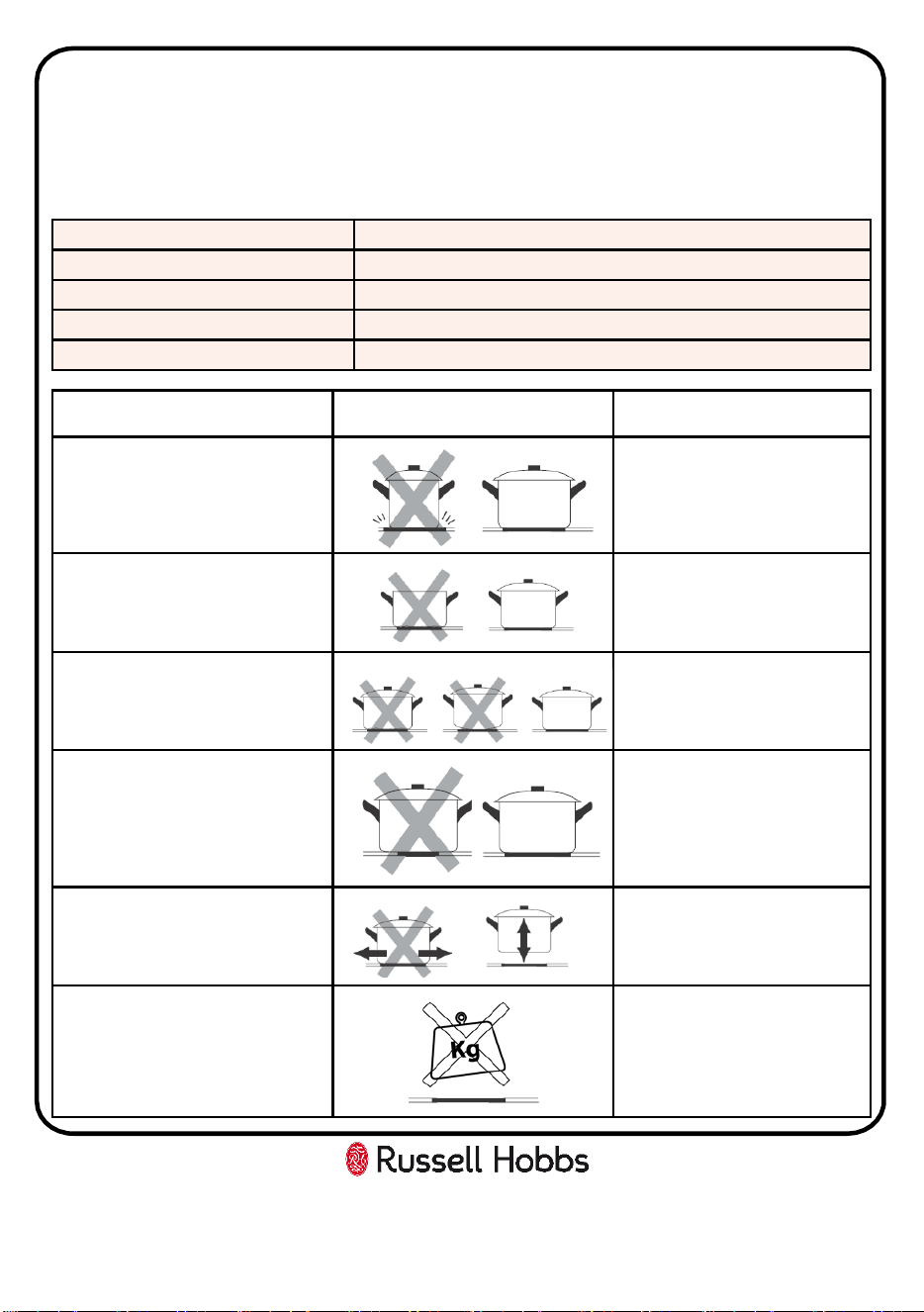 Kg

Russell Hobbs